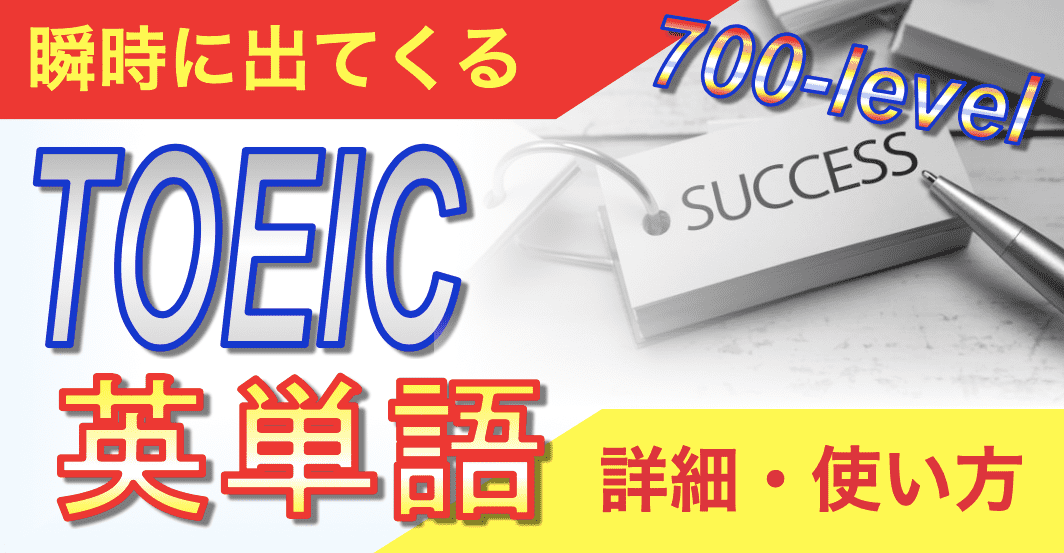 瞬時に出てくる

700-level

SUCCESS

TOEIC

英単語

詳細・使い方